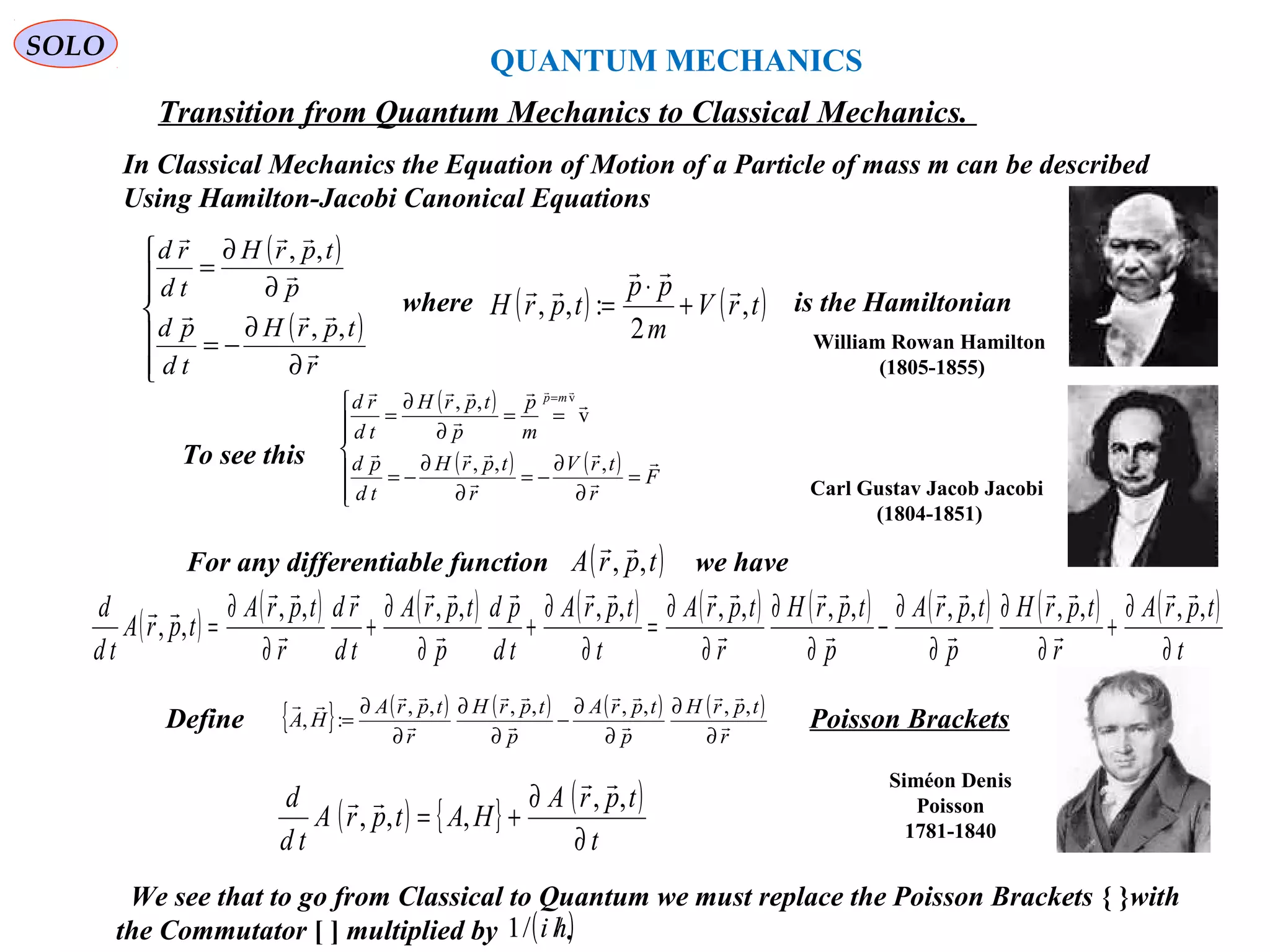 SOLO

QUANTUM MECHANICS

Transition from Quantum Mechanics to Classical Mechanics.

In Classical Mechanics the Equation of Motion of a Particle of mass m can be described Using Hamilton-Jacobi Canonical Equations

$\begin{cases} \frac{d\vec{r}}{dt} = \frac{\partial H(\vec{r},\vec{p},t)}{\partial \vec{p}} \\ \frac{d\vec{p}}{dt} = -\frac{\partial H(\vec{r},\vec{p},t)}{\partial \vec{r}} \end{cases}$ where $H(\vec{r},\vec{p},t) := \frac{\vec{p}\cdot\vec{p}}{2m} + V(\vec{r},t)$ is the Hamiltonian

William Rowan Hamilton (1805-1855)

To see this $\begin{cases} \frac{d\vec{r}}{dt} = \frac{\partial H(\vec{r},\vec{p},t)}{\partial \vec{p}} = \frac{\vec{p}}{m} \overset{\vec{p}=m\vec{v}}{=} \vec{v} \\ \frac{d\vec{p}}{dt} = -\frac{\partial H(\vec{r},\vec{p},t)}{\partial \vec{r}} = -\frac{\partial V(\vec{r},t)}{\partial \vec{r}} = \vec{F} \end{cases}$

Carl Gustav Jacob Jacobi (1804-1851)

For any differentiable function $A(\vec{r},\vec{p},t)$ we have

$\frac{d}{dt}A(\vec{r},\vec{p},t) = \frac{\partial A(\vec{r},\vec{p},t)}{\partial \vec{r}}\frac{d\vec{r}}{dt} + \frac{\partial A(\vec{r},\vec{p},t)}{\partial \vec{p}}\frac{d\vec{p}}{dt} + \frac{\partial A(\vec{r},\vec{p},t)}{\partial t} = \frac{\partial A(\vec{r},\vec{p},t)}{\partial \vec{r}}\frac{\partial H(\vec{r},\vec{p},t)}{\partial \vec{p}} - \frac{\partial A(\vec{r},\vec{p},t)}{\partial \vec{p}}\frac{\partial H(\vec{r},\vec{p},t)}{\partial \vec{r}} + \frac{\partial A(\vec{r},\vec{p},t)}{\partial t}$

Define $\{\vec{A},\vec{H}\} := \frac{\partial A(\vec{r},\vec{p},t)}{\partial \vec{r}}\frac{\partial H(\vec{r},\vec{p},t)}{\partial \vec{p}} - \frac{\partial A(\vec{r},\vec{p},t)}{\partial \vec{p}}\frac{\partial H(\vec{r},\vec{p},t)}{\partial \vec{r}}$ Poisson Brackets

$\frac{d}{dt}A(\vec{r},\vec{p},t) = \{A,H\} + \frac{\partial A(\vec{r},\vec{p},t)}{\partial t}$

Siméon Denis Poisson 1781-1840

We see that to go from Classical to Quantum we must replace the Poisson Brackets { }with the Commutator [ ] multiplied by $1/(i\hbar)$